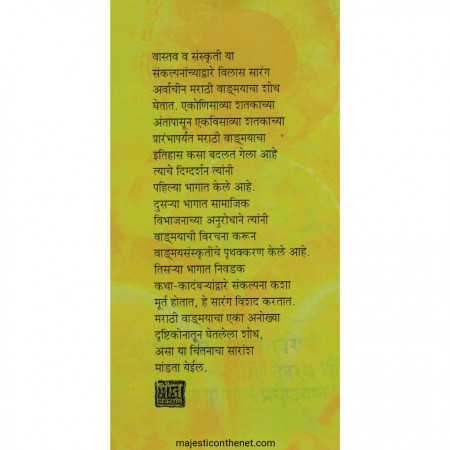 वास्तव व संस्कृती या संकल्पनांच्याद्वारे विलास सारंग अर्वाचीन मराठी वाङ्मयाचा शोध घेतात. एकोणिसाव्या शतकाच्या अंतापासून एकविसाव्या शतकाच्या प्रारंभापर्यंत मराठी वाङ्मयाचा इतिहास कसा बदलत गेला आहे त्याचे दिग्दर्शन त्यांनी पहिल्या भागात केले आहे. दुसऱ्या भागात सामाजिक विभाजनाच्या अनुरोधाने त्यांनी वाङ्मयाची विरचना करून वाङ्मयसंस्कृतीचे पृथक्करण केले आहे. तिसऱ्या भागात निवडक कथा-कादंबऱ्यांद्वारे संकल्पना कशा मूर्त होतात, हे सारंग विशद करतात. मराठी वाङ्मयाचा एका अनोख्या दृष्टिकोनातून घेतलेला शोध, असा या चिंतनाचा सारांश मांडता येईल.

majesticonthenet.com